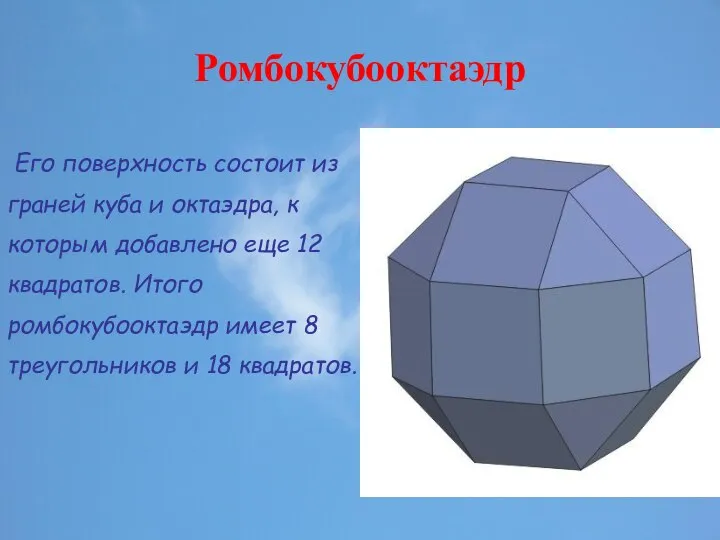 Ромбокубооктаэдр

Его поверхность состоит из граней куба и октаэдра, к которым добавлено еще 12 квадратов. Итого ромбокубооктаэдр имеет 8 треугольников и 18 квадратов.